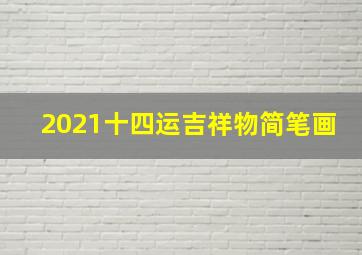 2021十四运吉祥物简笔画